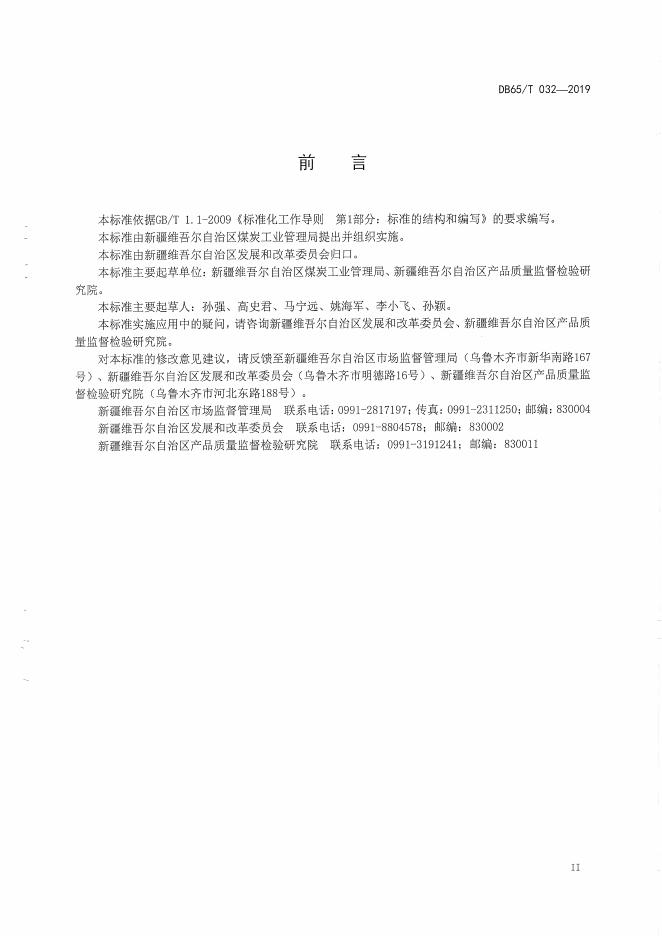 DB65/T 032—2019

前　言

本标准依据GB/T 1.1-2009《标准化工作导则　第1部分：标准的结构和编写》的要求编写。

本标准由新疆维吾尔自治区煤炭工业管理局提出并组织实施。

本标准由新疆维吾尔自治区发展和改革委员会归口。

本标准主要起草单位：新疆维吾尔自治区煤炭工业管理局、新疆维吾尔自治区产品质量监督检验研究院。

本标准主要起草人：孙强、高史君、马宁远、姚海军、李小飞、孙颖。

本标准实施应用中的疑问，请咨询新疆维吾尔自治区发展和改革委员会、新疆维吾尔自治区产品质量监督检验研究院。

对本标准的修改意见建议，请反馈至新疆维吾尔自治区市场监督管理局（乌鲁木齐市新华南路167号）、新疆维吾尔自治区发展和改革委员会（乌鲁木齐市明德路16号）、新疆维吾尔自治区产品质量监督检验研究院（乌鲁木齐市河北东路188号）。

新疆维吾尔自治区市场监督管理局　联系电话：0991-2817197；传真：0991-2311250；邮编：830004

新疆维吾尔自治区发展和改革委员会　联系电话：0991-8804578；邮编：830002

新疆维吾尔自治区产品质量监督检验研究院　联系电话：0991-3191241；邮编：830011

II